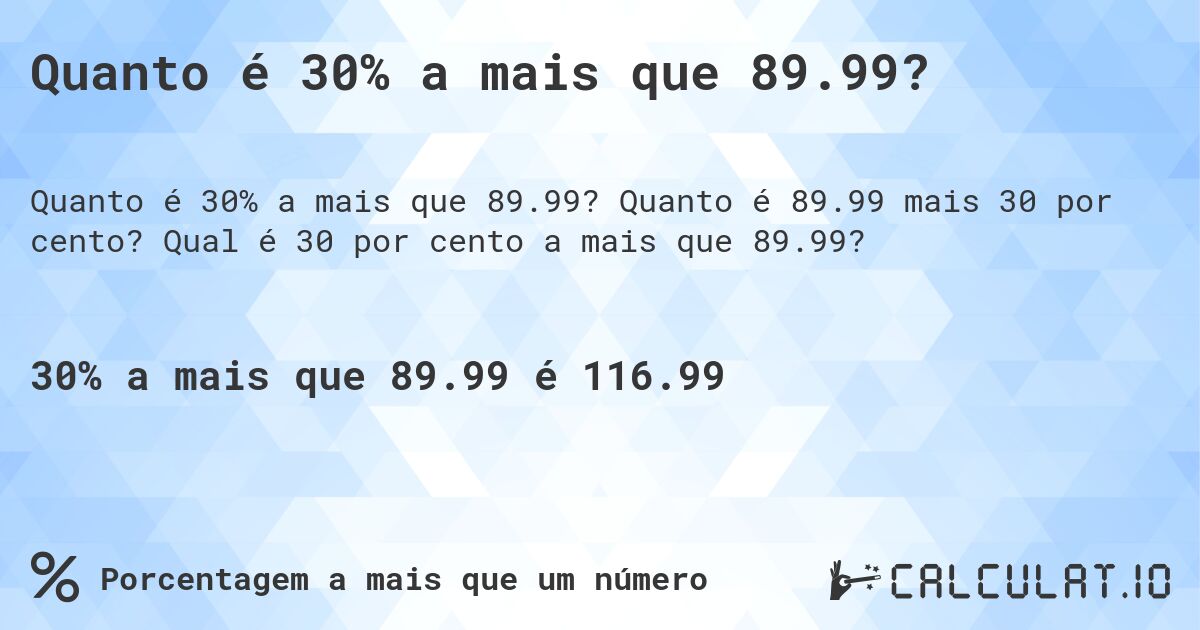 Quanto é 30% a mais que 89.99?

Quanto é 30% a mais que 89.99? Quanto é 89.99 mais 30 por cento? Qual é 30 por cento a mais que 89.99?

30% a mais que 89.99 é 116.99

% Porcentagem a mais que um número

CALCULAT.IO